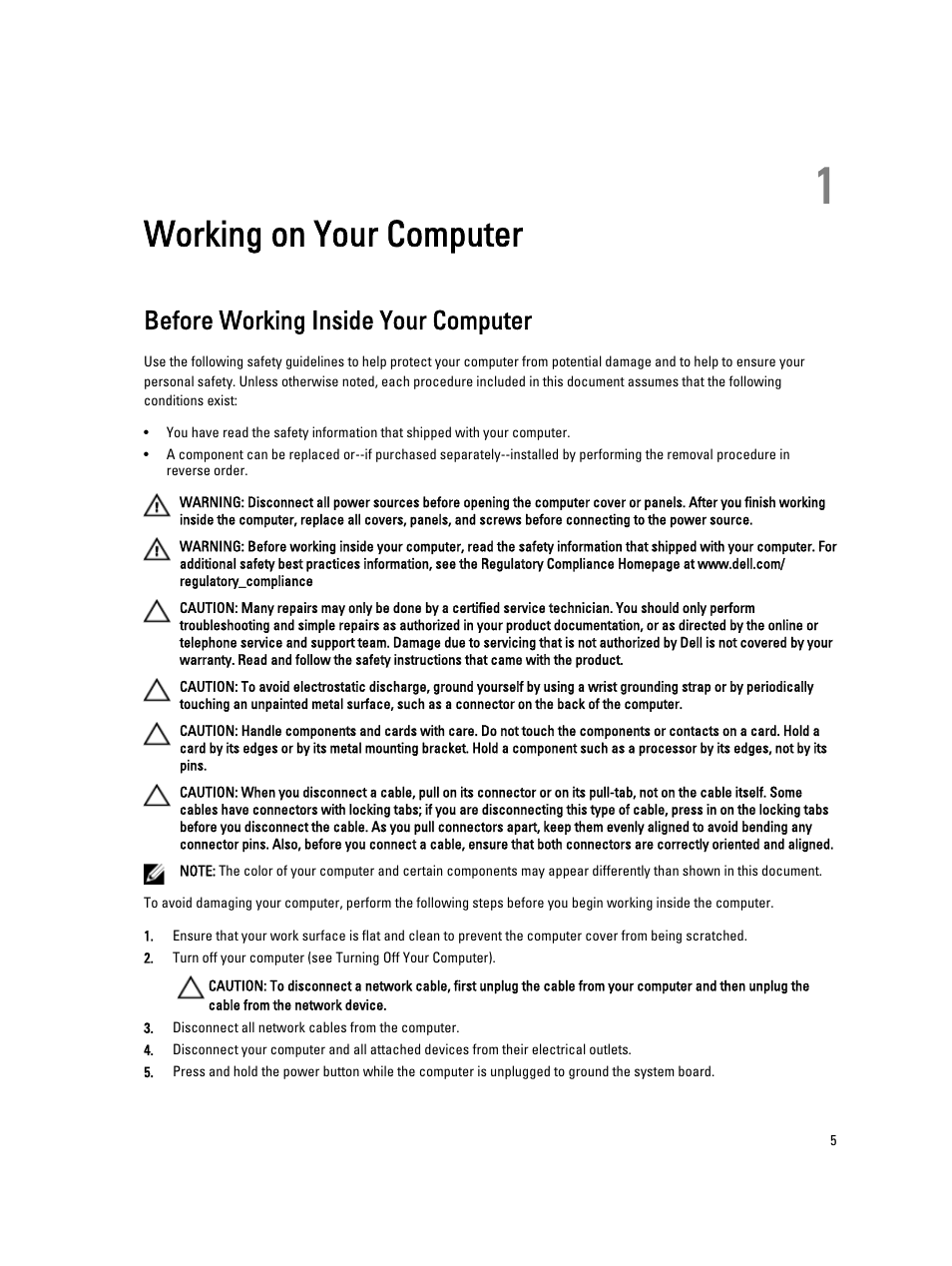 1

Working on Your Computer

Before Working Inside Your Computer

Use the following safety guidelines to help protect your computer from potential damage and to help to ensure your personal safety. Unless otherwise noted, each procedure included in this document assumes that the following conditions exist:

• You have read the safety information that shipped with your computer.
• A component can be replaced or--if purchased separately--installed by performing the removal procedure in reverse order.

WARNING: Disconnect all power sources before opening the computer cover or panels. After you finish working inside the computer, replace all covers, panels, and screws before connecting to the power source.

WARNING: Before working inside your computer, read the safety information that shipped with your computer. For additional safety best practices information, see the Regulatory Compliance Homepage at www.dell.com/regulatory_compliance

CAUTION: Many repairs may only be done by a certified service technician. You should only perform troubleshooting and simple repairs as authorized in your product documentation, or as directed by the online or telephone service and support team. Damage due to servicing that is not authorized by Dell is not covered by your warranty. Read and follow the safety instructions that came with the product.

CAUTION: To avoid electrostatic discharge, ground yourself by using a wrist grounding strap or by periodically touching an unpainted metal surface, such as a connector on the back of the computer.

CAUTION: Handle components and cards with care. Do not touch the components or contacts on a card. Hold a card by its edges or by its metal mounting bracket. Hold a component such as a processor by its edges, not by its pins.

CAUTION: When you disconnect a cable, pull on its connector or on its pull-tab, not on the cable itself. Some cables have connectors with locking tabs; if you are disconnecting this type of cable, press in on the locking tabs before you disconnect the cable. As you pull connectors apart, keep them evenly aligned to avoid bending any connector pins. Also, before you connect a cable, ensure that both connectors are correctly oriented and aligned.

NOTE: The color of your computer and certain components may appear differently than shown in this document.

To avoid damaging your computer, perform the following steps before you begin working inside the computer.

1. Ensure that your work surface is flat and clean to prevent the computer cover from being scratched.
2. Turn off your computer (see Turning Off Your Computer).

CAUTION: To disconnect a network cable, first unplug the cable from your computer and then unplug the cable from the network device.

3. Disconnect all network cables from the computer.
4. Disconnect your computer and all attached devices from their electrical outlets.
5. Press and hold the power button while the computer is unplugged to ground the system board.

5